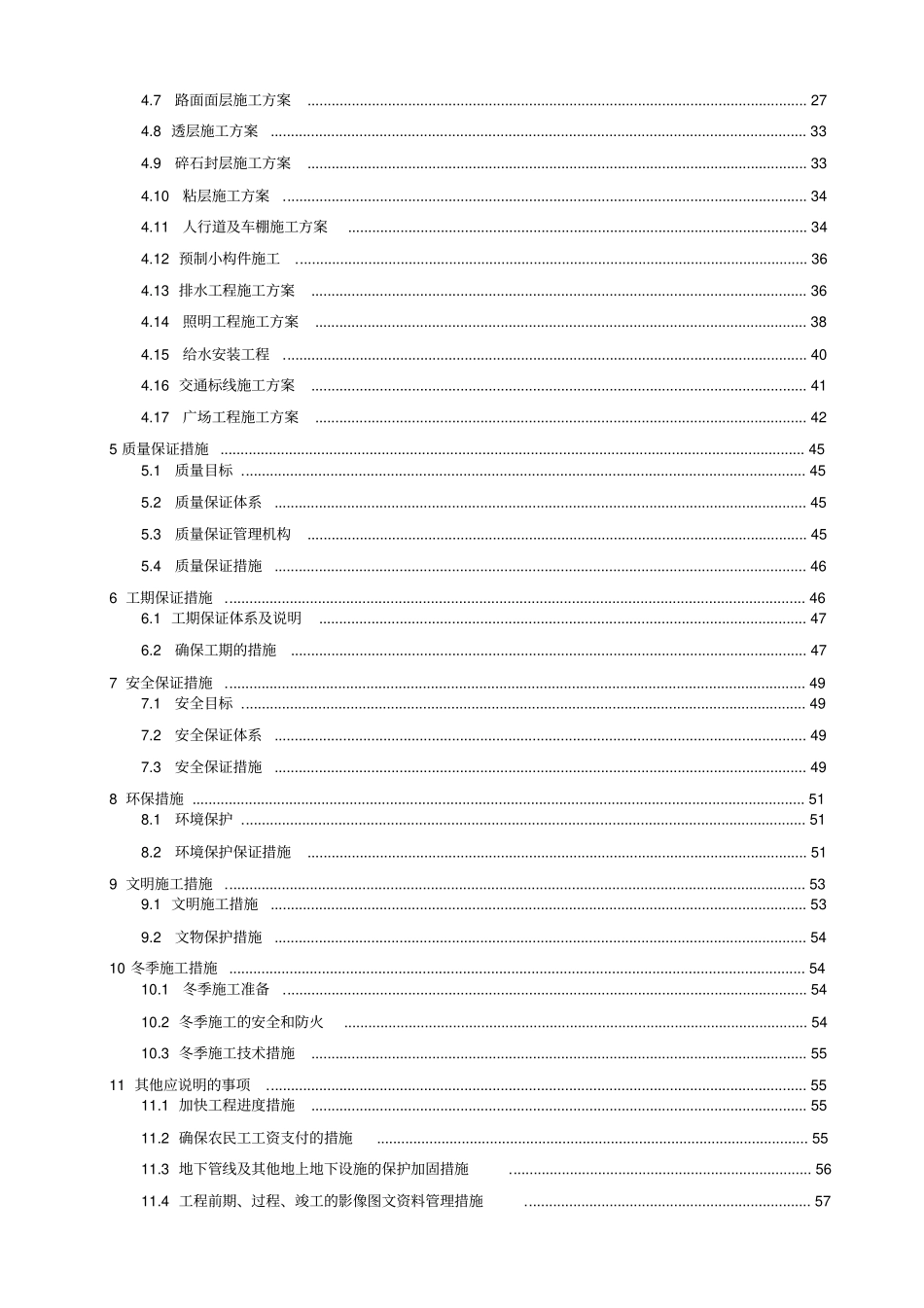 4.7 路面面层施工方案 .......... 27

4.8 透层施工方案 .......... 33

4.9 碎石封层施工方案 .......... 33

4.10 粘层施工方案 .......... 34

4.11 人行道及车棚施工方案 .......... 34

4.12 预制小构件施工 .......... 36

4.13 排水工程施工方案 .......... 36

4.14 照明工程施工方案 .......... 38

4.15 给水安装工程 .......... 40

4.16 交通标线施工方案 .......... 41

4.17 广场工程施工方案 .......... 42

5 质量保证措施 .......... 45

5.1 质量目标 .......... 45

5.2 质量保证体系 .......... 45

5.3 质量保证管理机构 .......... 45

5.4 质量保证措施 .......... 46

6 工期保证措施 .......... 46

6.1 工期保证体系及说明 .......... 47

6.2 确保工期的措施 .......... 47

7 安全保证措施 .......... 49

7.1 安全目标 .......... 49

7.2 安全保证体系 .......... 49

7.3 安全保证措施 .......... 49

8 环保措施 .......... 51

8.1 环境保护 .......... 51

8.2 环境保护保证措施 .......... 51

9 文明施工措施 .......... 53

9.1 文明施工措施 .......... 53

9.2 文物保护措施 .......... 54

10 冬季施工措施 .......... 54

10.1 冬季施工准备 .......... 54

10.2 冬季施工的安全和防火 .......... 54

10.3 冬季施工技术措施 .......... 55

11 其他应说明的事项 .......... 55

11.1 加快工程进度措施 .......... 55

11.2 确保农民工工资支付的措施 .......... 55

11.3 地下管线及其他地上地下设施的保护加固措施 .......... 56

11.4 工程前期、过程、竣工的影像图文资料管理措施 .......... 57